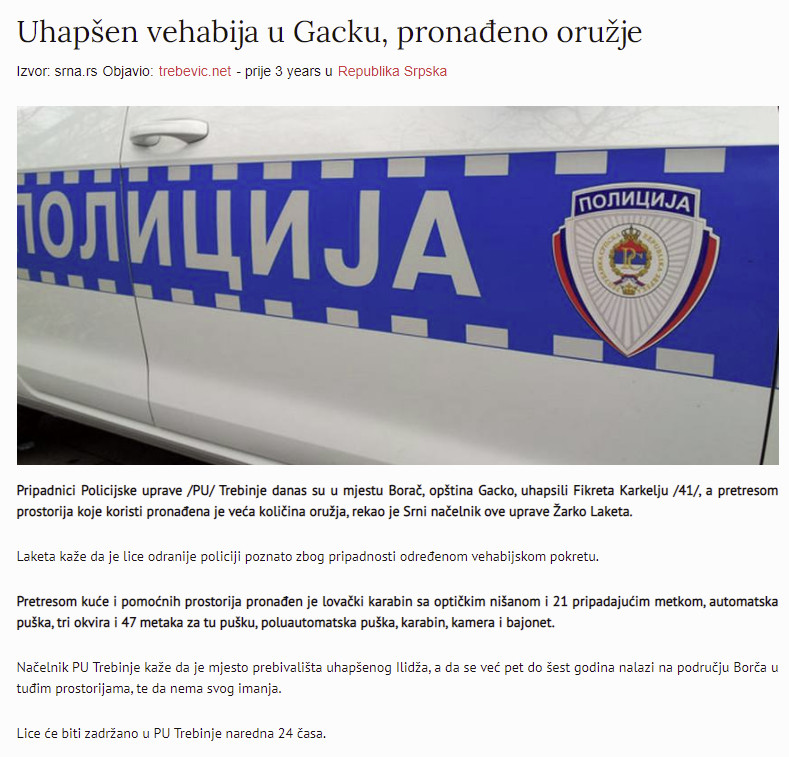 Uhapšen vehabija u Gacku, pronađeno oružje

Izvor: srna.rs Objavio: trebevic.net - prije 3 years u Republika Srpska

ПОЛИЦИЈА

ПОЛИЦИЈА

Pripadnici Policijske uprave /PU/ Trebinje danas su u mjestu Borač, opština Gacko, uhapsili Fikreta Karkelju /41/, a pretresom prostorija koje koristi pronađena je veća količina oružja, rekao je Srni načelnik ove uprave Žarko Laketa.

Laketa kaže da je lice odranije policiji poznato zbog pripadnosti određenom vehabijskom pokretu.

Pretresom kuće i pomoćnih prostorija pronađen je lovački karabin sa optičkim nišanom i 21 pripadajućim metkom, automatska puška, tri okvira i 47 metaka za tu pušku, poluautomatska puška, karabin, kamera i bajonet.

Načelnik PU Trebinje kaže da je mjesto prebivališta uhapšenog Ilidža, a da se već pet do šest godina nalazi na području Borča u tuđim prostorijama, te da nema svog imanja.

Lice će biti zadržano u PU Trebinje naredna 24 časa.